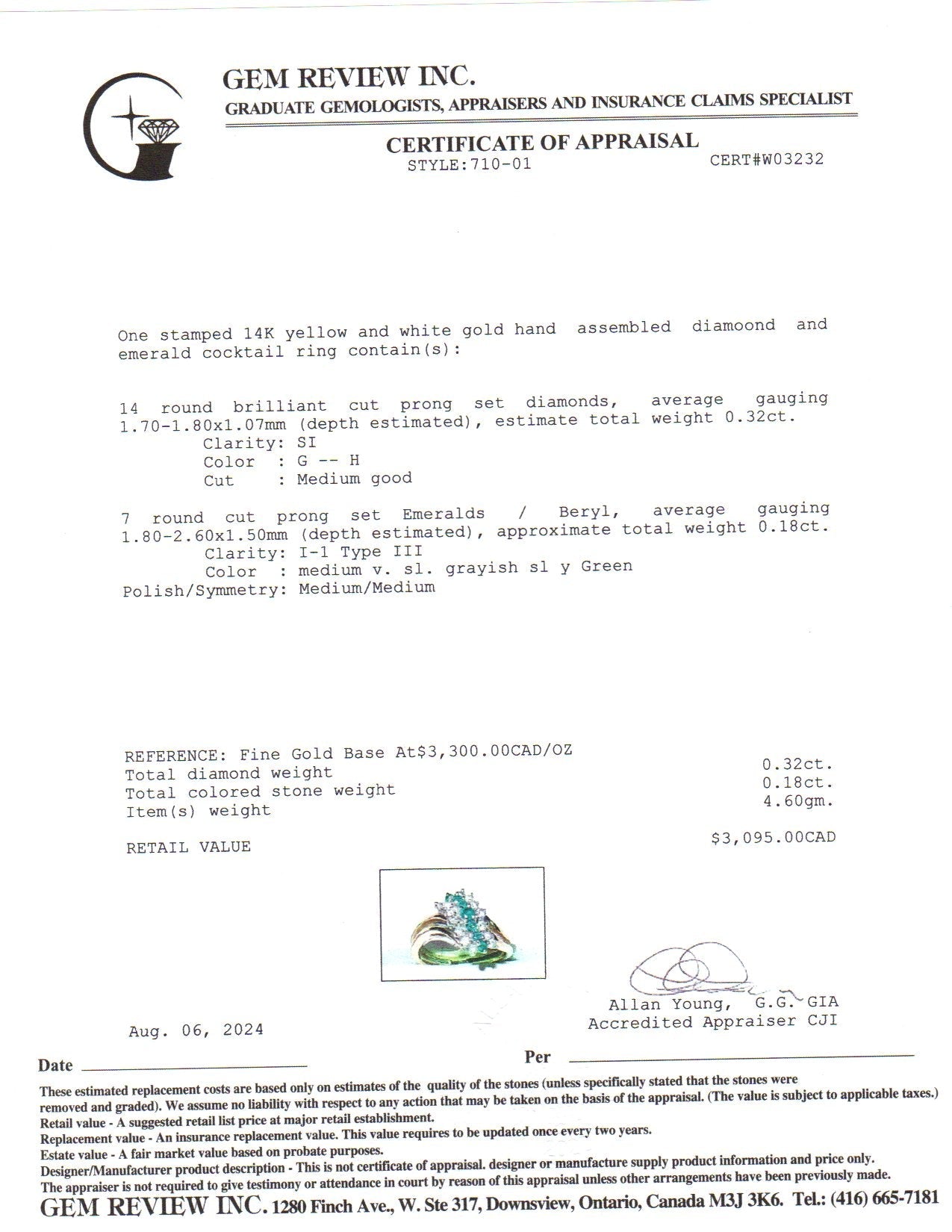 GEM REVIEW INC.
GRADUATE GEMOLOGISTS, APPRAISERS AND INSURANCE CLAIMS SPECIALIST

CERTIFICATE OF APPRAISAL
STYLE:710-01 CERT#W03232

One stamped 14K yellow and white gold hand assembled diamoond and emerald cocktail ring contain(s):

14 round brilliant cut prong set diamonds, average gauging 1.70-1.80x1.07mm (depth estimated), estimate total weight 0.32ct.
Clarity: SI
Color : G -- H
Cut : Medium good

7 round cut prong set Emeralds / Beryl, average gauging 1.80-2.60x1.50mm (depth estimated), approximate total weight 0.18ct.
Clarity: I-1 Type III
Color : medium v. sl. grayish sl y Green
Polish/Symmetry: Medium/Medium

REFERENCE: Fine Gold Base At$3,300.00CAD/OZ
Total diamond weight 0.32ct.
Total colored stone weight 0.18ct.
Item(s) weight 4.60gm.

RETAIL VALUE $3,095.00CAD

Allan Young, G.G. GIA
Accredited Appraiser CJI

Aug. 06, 2024

Date

Per

These estimated replacement costs are based only on estimates of the quality of the stones (unless specifically stated that the stones were removed and graded). We assume no liability with respect to any action that may be taken on the basis of the appraisal. (The value is subject to applicable taxes.)
Retail value - A suggested retail list price at major retail establishment.
Replacement value - An insurance replacement value. This value requires to be updated once every two years.
Estate value - A fair market value based on probate purposes.
Designer/Manufacturer product description - This is not certificate of appraisal. designer or manufacture supply product information and price only.
The appraiser is not required to give testimony or attendance in court by reason of this appraisal unless other arrangements have been previously made.
GEM REVIEW INC. 1280 Finch Ave., W. Ste 317, Downsview, Ontario, Canada M3J 3K6. Tel.: (416) 665-7181